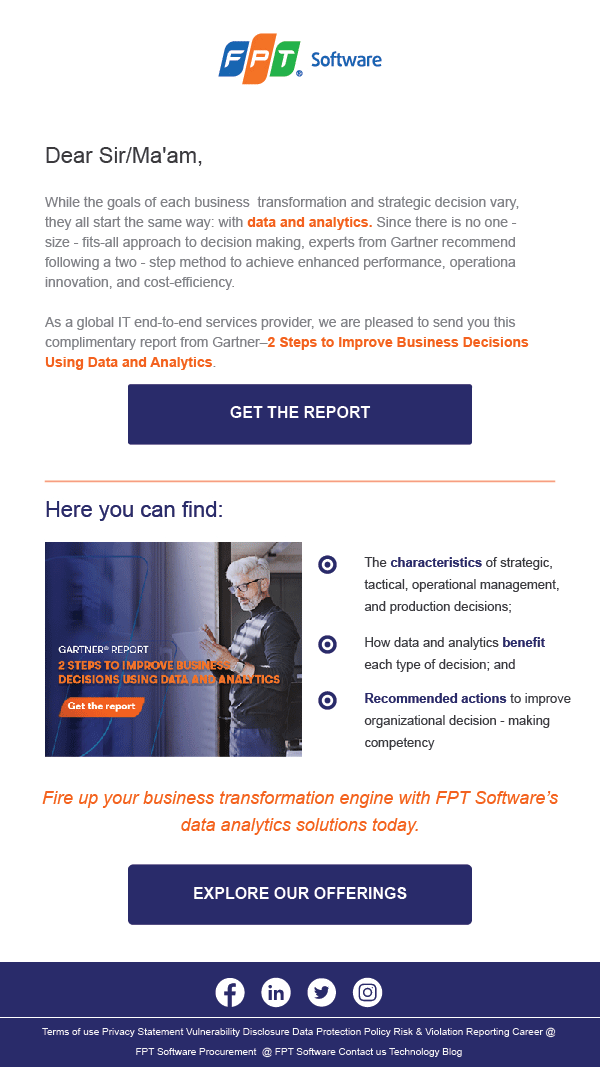 FPT Software

Dear Sir/Ma'am,

While the goals of each business transformation and strategic decision vary, they all start the same way: with data and analytics. Since there is no one - size - fits-all approach to decision making, experts from Gartner recommend following a two - step method to achieve enhanced performance, operationa innovation, and cost-efficiency.

As a global IT end-to-end services provider, we are pleased to send you this complimentary report from Gartner–2 Steps to Improve Business Decisions Using Data and Analytics.

GET THE REPORT

Here you can find:

GARTNER® REPORT
2 STEPS TO IMPROVE BUSINESS DECISIONS USING DATA AND ANALYTICS
Get the report

The characteristics of strategic, tactical, operational management, and production decisions;

How data and analytics benefit each type of decision; and

Recommended actions to improve organizational decision - making competency

Fire up your business transformation engine with FPT Software's data analytics solutions today.

EXPLORE OUR OFFERINGS

Terms of use Privacy Statement Vulnerability Disclosure Data Protection Policy Risk & Violation Reporting Career @ FPT Software Procurement @ FPT Software Contact us Technology Blog